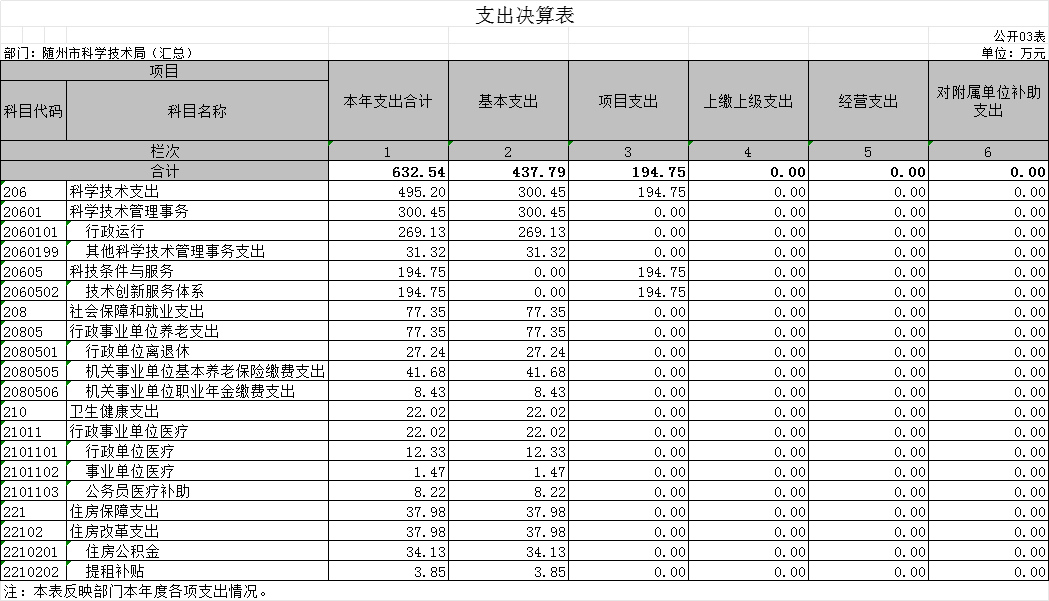 支出决算表

公开03表

部门：随州市科学技术局（汇总）

单位：万元

| 项目 | | 本年支出合计 | 基本支出 | 项目支出 | 上缴上级支出 | 经营支出 | 对附属单位补助支出 |
|---|---|---|---|---|---|---|---|
| 科目代码 | 科目名称 | | | | | | |
| 栏次 | | 1 | 2 | 3 | 4 | 5 | 6 |
| 合计 | | 632.54 | 437.79 | 194.75 | 0.00 | 0.00 | 0.00 |
| 206 | 科学技术支出 | 495.20 | 300.45 | 194.75 | 0.00 | 0.00 | 0.00 |
| 20601 | 科学技术管理事务 | 300.45 | 300.45 | 0.00 | 0.00 | 0.00 | 0.00 |
| 2060101 | 行政运行 | 269.13 | 269.13 | 0.00 | 0.00 | 0.00 | 0.00 |
| 2060199 | 其他科学技术管理事务支出 | 31.32 | 31.32 | 0.00 | 0.00 | 0.00 | 0.00 |
| 20605 | 科技条件与服务 | 194.75 | 0.00 | 194.75 | 0.00 | 0.00 | 0.00 |
| 2060502 | 技术创新服务体系 | 194.75 | 0.00 | 194.75 | 0.00 | 0.00 | 0.00 |
| 208 | 社会保障和就业支出 | 77.35 | 77.35 | 0.00 | 0.00 | 0.00 | 0.00 |
| 20805 | 行政事业单位养老支出 | 77.35 | 77.35 | 0.00 | 0.00 | 0.00 | 0.00 |
| 2080501 | 行政单位离退休 | 27.24 | 27.24 | 0.00 | 0.00 | 0.00 | 0.00 |
| 2080505 | 机关事业单位基本养老保险缴费支出 | 41.68 | 41.68 | 0.00 | 0.00 | 0.00 | 0.00 |
| 2080506 | 机关事业单位职业年金缴费支出 | 8.43 | 8.43 | 0.00 | 0.00 | 0.00 | 0.00 |
| 210 | 卫生健康支出 | 22.02 | 22.02 | 0.00 | 0.00 | 0.00 | 0.00 |
| 21011 | 行政事业单位医疗 | 22.02 | 22.02 | 0.00 | 0.00 | 0.00 | 0.00 |
| 2101101 | 行政单位医疗 | 12.33 | 12.33 | 0.00 | 0.00 | 0.00 | 0.00 |
| 2101102 | 事业单位医疗 | 1.47 | 1.47 | 0.00 | 0.00 | 0.00 | 0.00 |
| 2101103 | 公务员医疗补助 | 8.22 | 8.22 | 0.00 | 0.00 | 0.00 | 0.00 |
| 221 | 住房保障支出 | 37.98 | 37.98 | 0.00 | 0.00 | 0.00 | 0.00 |
| 22102 | 住房改革支出 | 37.98 | 37.98 | 0.00 | 0.00 | 0.00 | 0.00 |
| 2210201 | 住房公积金 | 34.13 | 34.13 | 0.00 | 0.00 | 0.00 | 0.00 |
| 2210202 | 提租补贴 | 3.85 | 3.85 | 0.00 | 0.00 | 0.00 | 0.00 |

注：本表反映部门本年度各项支出情况。